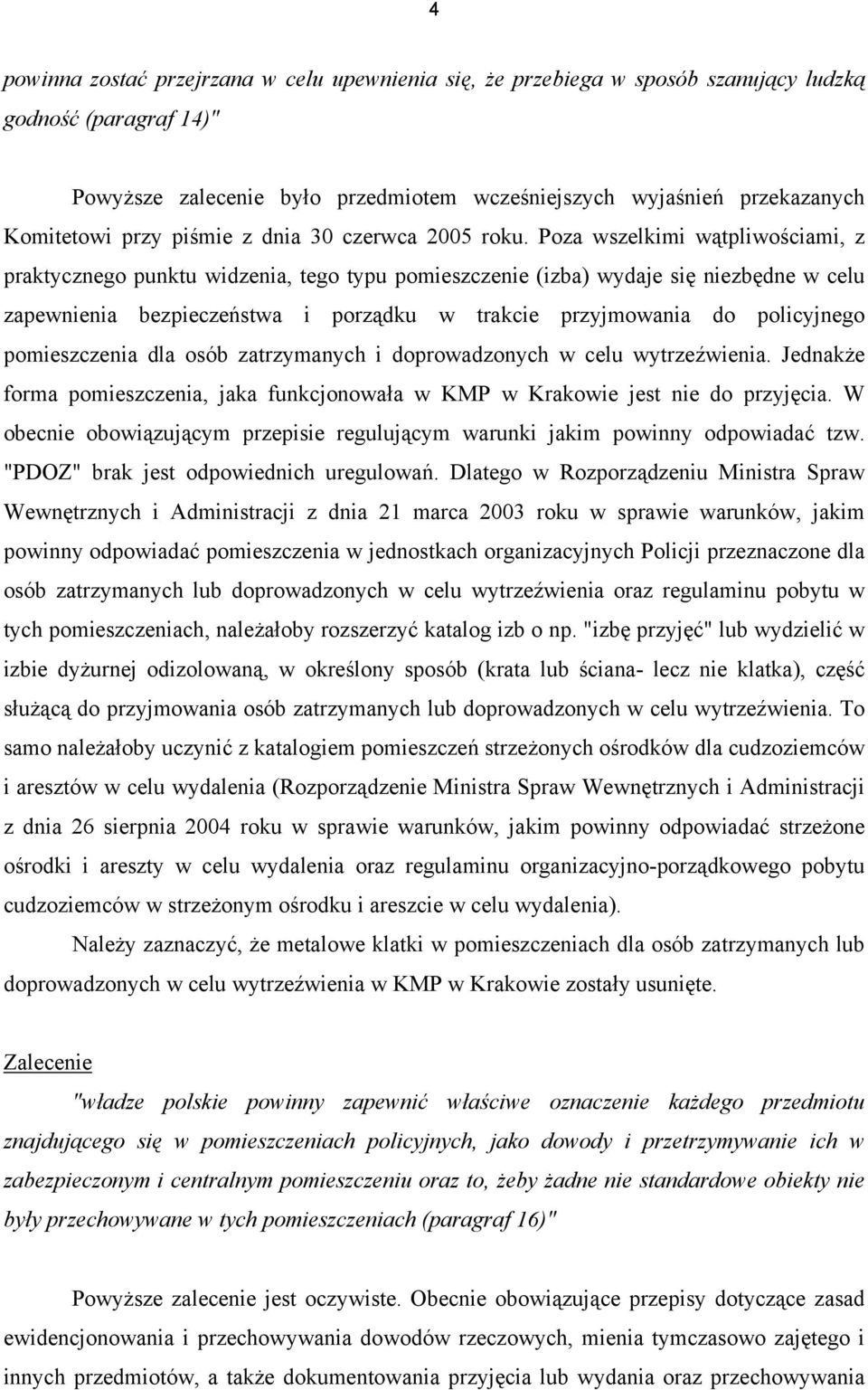 4

powinna zostać przejrzana w celu upewnienia się, że przebiega w sposób szanujący ludzką godność (paragraf 14)"

Powyższe zalecenie było przedmiotem wcześniejszych wyjaśnień przekazanych Komitetowi przy piśmie z dnia 30 czerwca 2005 roku. Poza wszelkimi wątpliwościami, z praktycznego punktu widzenia, tego typu pomieszczenie (izba) wydaje się niezbędne w celu zapewnienia bezpieczeństwa i porządku w trakcie przyjmowania do policyjnego pomieszczenia dla osób zatrzymanych i doprowadzonych w celu wytrzeźwienia. Jednakże forma pomieszczenia, jaka funkcjonowała w KMP w Krakowie jest nie do przyjęcia. W obecnie obowiązującym przepisie regulującym warunki jakim powinny odpowiadać tzw. "PDOZ" brak jest odpowiednich uregulowań. Dlatego w Rozporządzeniu Ministra Spraw Wewnętrznych i Administracji z dnia 21 marca 2003 roku w sprawie warunków, jakim powinny odpowiadać pomieszczenia w jednostkach organizacyjnych Policji przeznaczone dla osób zatrzymanych lub doprowadzonych w celu wytrzeźwienia oraz regulaminu pobytu w tych pomieszczeniach, należałoby rozszerzyć katalog izb o np. "izbę przyjęć" lub wydzielić w izbie dyżurnej odizolowaną, w określony sposób (krata lub ściana- lecz nie klatka), część służącą do przyjmowania osób zatrzymanych lub doprowadzonych w celu wytrzeźwienia. To samo należałoby uczynić z katalogiem pomieszczeń strzeżonych ośrodków dla cudzoziemców i aresztów w celu wydalenia (Rozporządzenie Ministra Spraw Wewnętrznych i Administracji z dnia 26 sierpnia 2004 roku w sprawie warunków, jakim powinny odpowiadać strzeżone ośrodki i areszty w celu wydalenia oraz regulaminu organizacyjno-porządkowego pobytu cudzoziemców w strzeżonym ośrodku i areszcie w celu wydalenia).

Należy zaznaczyć, że metalowe klatki w pomieszczeniach dla osób zatrzymanych lub doprowadzonych w celu wytrzeźwienia w KMP w Krakowie zostały usunięte.

Zalecenie

"władze polskie powinny zapewnić właściwe oznaczenie każdego przedmiotu znajdującego się w pomieszczeniach policyjnych, jako dowody i przetrzymywanie ich w zabezpieczonym i centralnym pomieszczeniu oraz to, żeby żadne nie standardowe obiekty nie były przechowywane w tych pomieszczeniach (paragraf 16)"

Powyższe zalecenie jest oczywiste. Obecnie obowiązujące przepisy dotyczące zasad ewidencjonowania i przechowywania dowodów rzeczowych, mienia tymczasowo zajętego i innych przedmiotów, a także dokumentowania przyjęcia lub wydania oraz przechowywania